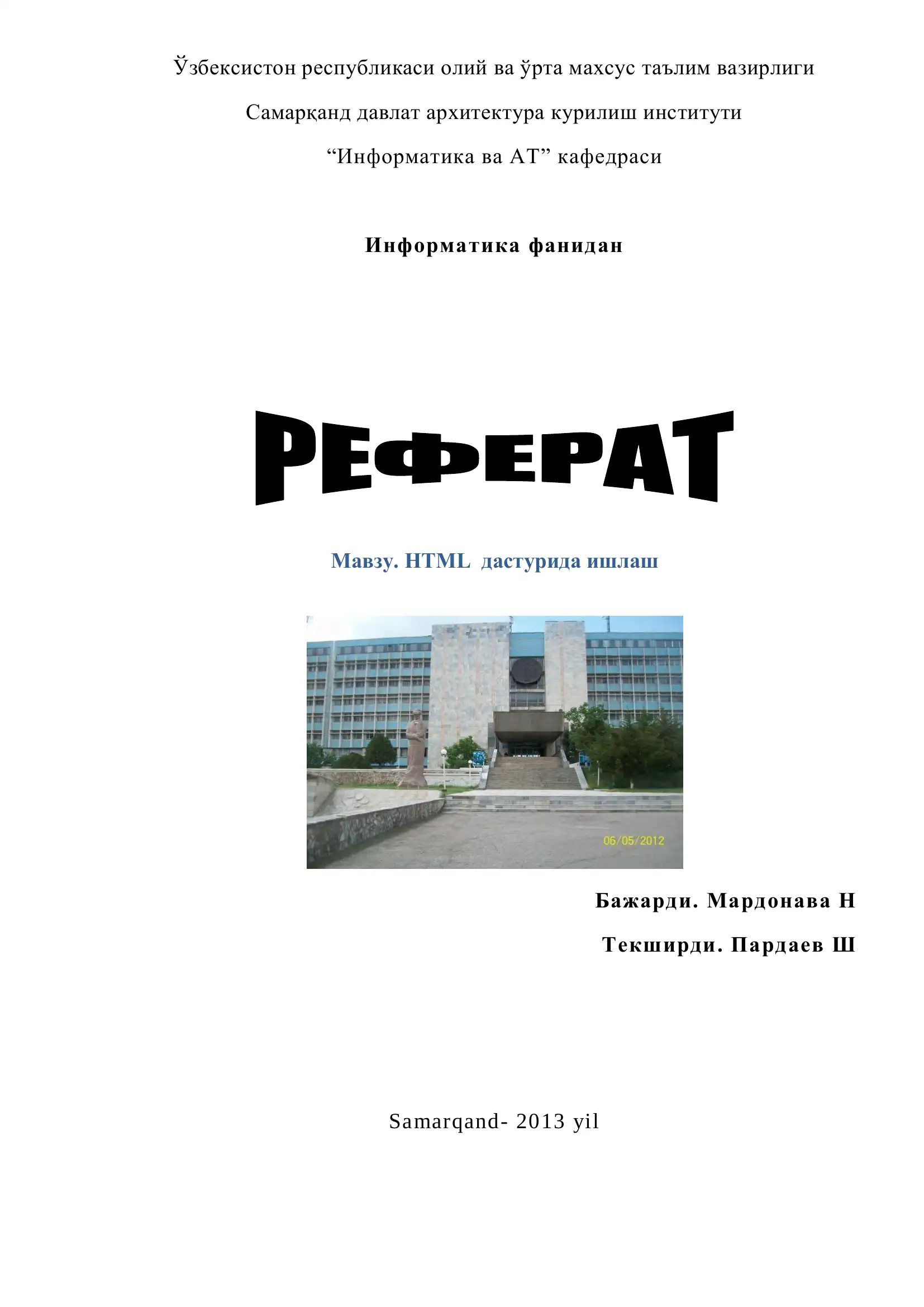 Ўзбексистон республикаси олий ва ўрта махсус таълим вазирлиги

Самарқанд давлат архитектура курилиш институти

“Информатика ва АТ” кафедраси

Информатика фанидан

РЕФЕРАТ

Мавзу. HTML дастурида ишлаш

06/05/2012

Бажарди. Мардонава Н

Текширди. Пардаев Ш

Samarqand- 2013 yil